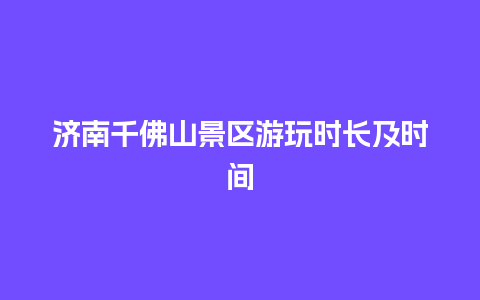 济南千佛山景区游玩时长及时间